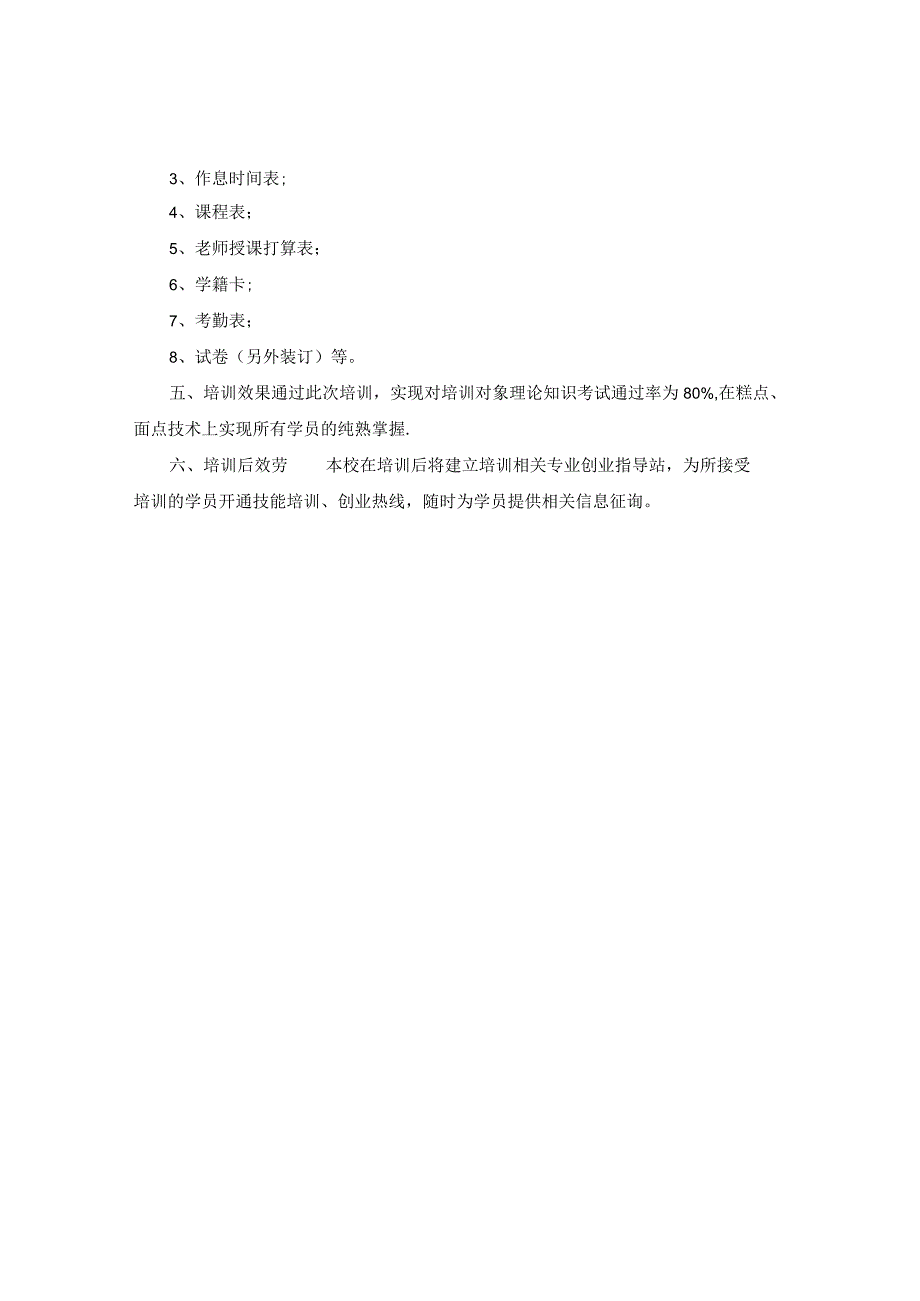 3、作息时间表;

4、课程表；

5、老师授课打算表；

6、学籍卡;

7、考勤表；

8、试卷（另外装订）等。

五、培训效果通过此次培训，实现对培训对象理论知识考试通过率为80%,在糕点、面点技术上实现所有学员的纯熟掌握.

六、培训后效劳　　本校在培训后将建立培训相关专业创业指导站，为所接受培训的学员开通技能培训、创业热线，随时为学员提供相关信息征询。